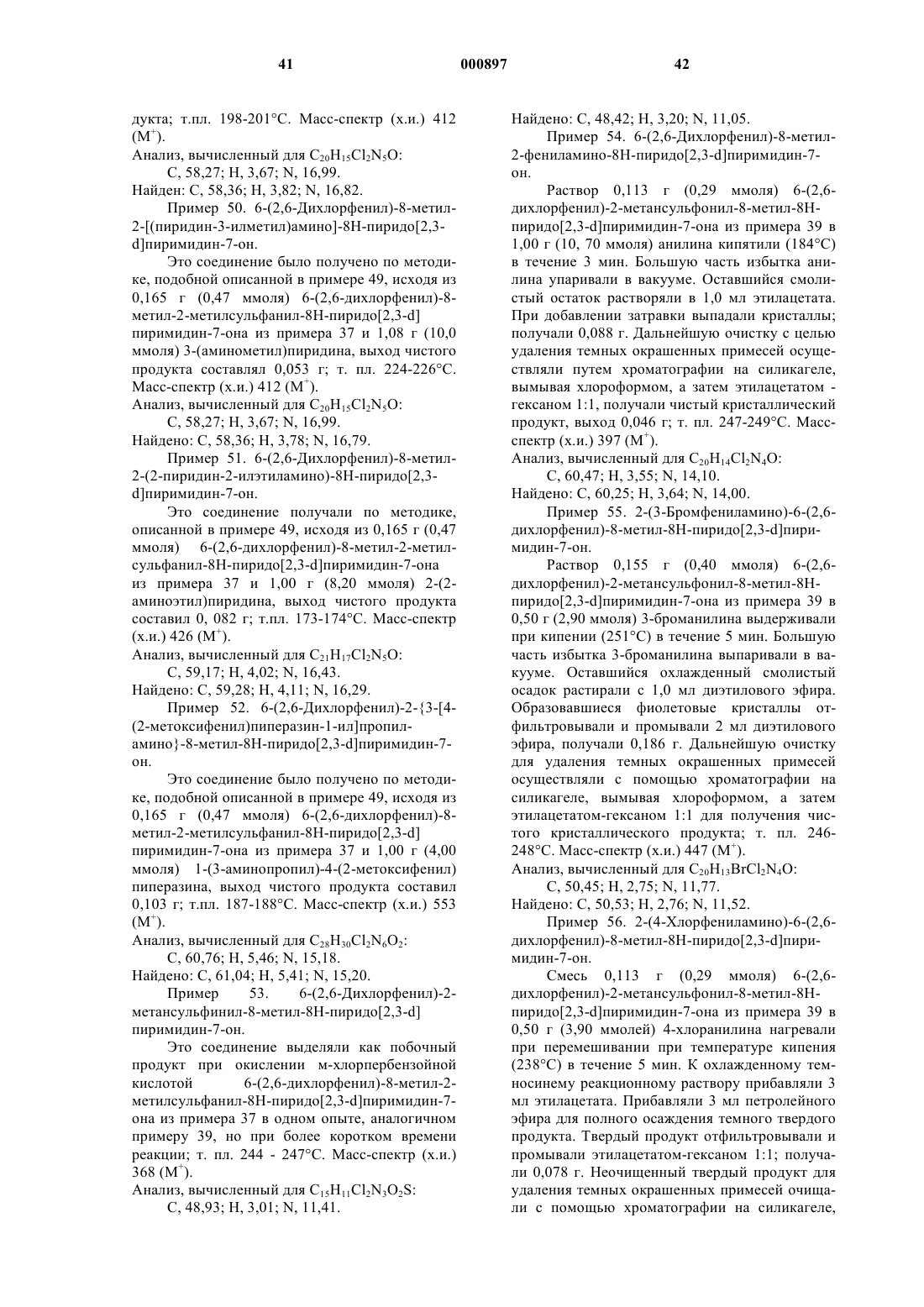 41 000897 42

дукта; т.пл. 198-201°С. Масс-спектр (х.и.) 412 ($M^+$).

Анализ, вычисленный для $C_{20}H_{15}Cl_2N_5O$:

С, 58,27; Н, 3,67; N, 16,99.

Найден: С, 58,36; Н, 3,82; N, 16,82.

Пример 50. 6-(2,6-Дихлорфенил)-8-метил-2-[(пиридин-3-илметил)амино]-8Н-пиридо[2,3-d]пиримидин-7-он.

Это соединение было получено по методике, подобной описанной в примере 49, исходя из 0,165 г (0,47 ммоля) 6-(2,6-дихлорфенил)-8-метил-2-метилсульфанил-8Н-пиридо[2,3-d] пиримидин-7-она из примера 37 и 1,08 г (10,0 ммоля) 3-(аминометил)пиридина, выход чистого продукта составлял 0,053 г; т. пл. 224-226°С. Масс-спектр (х.и.) 412 ($M^+$).

Анализ, вычисленный для $C_{20}H_{15}Cl_2N_5O$:

С, 58,27; Н, 3,67; N, 16,99.

Найдено: С, 58,36; Н, 3,78; N, 16,79.

Пример 51. 6-(2,6-Дихлорфенил)-8-метил-2-(2-пиридин-2-илэтиламино)-8Н-пиридо[2,3-d]пиримидин-7-он.

Это соединение получали по методике, описанной в примере 49, исходя из 0,165 г (0,47 ммоля) 6-(2,6-дихлорфенил)-8-метил-2-метилсульфанил-8Н-пиридо[2,3-d]пиримидин-7-она из примера 37 и 1,00 г (8,20 ммоля) 2-(2-аминоэтил)пиридина, выход чистого продукта составил 0, 082 г; т.пл. 173-174°С. Масс-спектр (х.и.) 426 ($M^+$).

Анализ, вычисленный для $C_{21}H_{17}Cl_2N_5O$:

С, 59,17; Н, 4,02; N, 16,43.

Найдено: С, 59,28; Н, 4,11; N, 16,29.

Пример 52. 6-(2,6-Дихлорфенил)-2-{3-[4-(2-метоксифенил)пиперазин-1-ил]пропиламино}-8-метил-8Н-пиридо[2,3-d]пиримидин-7-он.

Это соединение было получено по методике, подобной описанной в примере 49, исходя из 0,165 г (0,47 ммоля) 6-(2,6-дихлорфенил)-8-метил-2-метилсульфанил-8Н-пиридо[2,3-d] пиримидин-7-она из примера 37 и 1,00 г (4,00 ммоля) 1-(3-аминопропил)-4-(2-метоксифенил) пиперазина, выход чистого продукта составил 0,103 г; т.пл. 187-188°С. Масс-спектр (х.и.) 553 ($M^+$).

Анализ, вычисленный для $C_{28}H_{30}Cl_2N_6O_2$:

С, 60,76; Н, 5,46; N, 15,18.

Найдено: С, 61,04; Н, 5,41; N, 15,20.

Пример 53. 6-(2,6-Дихлорфенил)-2-метансульфинил-8-метил-8Н-пиридо[2,3-d] пиримидин-7-он.

Это соединение выделяли как побочный продукт при окислении м-хлорпербензойной кислотой 6-(2,6-дихлорфенил)-8-метил-2-метилсульфанил-8Н-пиридо[2,3-d]пиримидин-7-она из примера 37 в одном опыте, аналогичном примеру 39, но при более коротком времени реакции; т. пл. 244 - 247°С. Масс-спектр (х.и.) 368 ($M^+$).

Анализ, вычисленный для $C_{15}H_{11}Cl_2N_3O_2S$:

С, 48,93; Н, 3,01; N, 11,41.

Найдено: С, 48,42; Н, 3,20; N, 11,05.

Пример 54. 6-(2,6-Дихлорфенил)-8-метил-2-фениламино-8Н-пиридо[2,3-d]пиримидин-7-он.

Раствор 0,113 г (0,29 ммоля) 6-(2,6-дихлорфенил)-2-метансульфонил-8-метил-8Н-пиридо[2,3-d]пиримидин-7-она из примера 39 в 1,00 г (10, 70 ммоля) анилина кипятили (184°С) в течение 3 мин. Большую часть избытка анилина упаривали в вакууме. Оставшийся смолистый остаток растворяли в 1,0 мл этилацетата. При добавлении затравки выпадали кристаллы; получали 0,088 г. Дальнейшую очистку с целью удаления темных окрашенных примесей осуществляли путем хроматографии на силикагеле, вымывая хлороформом, а затем этилацетатом - гексаном 1:1, получали чистый кристаллический продукт, выход 0,046 г; т. пл. 247-249°С. Масс-спектр (х.и.) 397 ($M^+$).

Анализ, вычисленный для $C_{20}H_{14}Cl_2N_4O$:

С, 60,47; Н, 3,55; N, 14,10.

Найдено: С, 60,25; Н, 3,64; N, 14,00.

Пример 55. 2-(3-Бромфениламино)-6-(2,6-дихлорфенил)-8-метил-8Н-пиридо[2,3-d]пиримидин-7-он.

Раствор 0,155 г (0,40 ммоля) 6-(2,6-дихлорфенил)-2-метансульфонил-8-метил-8Н-пиридо[2,3-d]пиримидин-7-она из примера 39 в 0,50 г (2,90 ммоля) 3-броманилина выдерживали при кипении (251°С) в течение 5 мин. Большую часть избытка 3-броманилина выпаривали в вакууме. Оставшийся охлажденный смолистый осадок растирали с 1,0 мл диэтилового эфира. Образовавшиеся фиолетовые кристаллы отфильтровывали и промывали 2 мл диэтилового эфира, получали 0,186 г. Дальнейшую очистку для удаления темных окрашенных примесей осуществляли с помощью хроматографии на силикагеле, вымывая хлороформом, а затем этилацетатом-гексаном 1:1 для получения чистого кристаллического продукта; т. пл. 246-248°С. Масс-спектр (х.и.) 447 ($M^+$).

Анализ, вычисленный для $C_{20}H_{13}BrCl_2N_4O$:

С, 50,45; Н, 2,75; N, 11,77.

Найдено: С, 50,53; Н, 2,76; N, 11,52.

Пример 56. 2-(4-Хлорфениламино)-6-(2,6-дихлорфенил)-8-метил-8Н-пиридо[2,3-d]пиримидин-7-он.

Смесь 0,113 г (0,29 ммоля) 6-(2,6-дихлорфенил)-2-метансульфонил-8-метил-8Н-пиридо[2,3-d]пиримидин-7-она из примера 39 в 0,50 г (3,90 ммолей) 4-хлоранилина нагревали при перемешивании при температуре кипения (238°С) в течение 5 мин. К охлажденному темносинему реакционному раствору прибавляли 3 мл этилацетата. Прибавляли 3 мл петролейного эфира для полного осаждения темного твердого продукта. Твердый продукт отфильтровывали и промывали этилацетатом-гексаном 1:1; получали 0,078 г. Неочищенный твердый продукт для удаления темных окрашенных примесей очищали с помощью хроматографии на силикагеле,